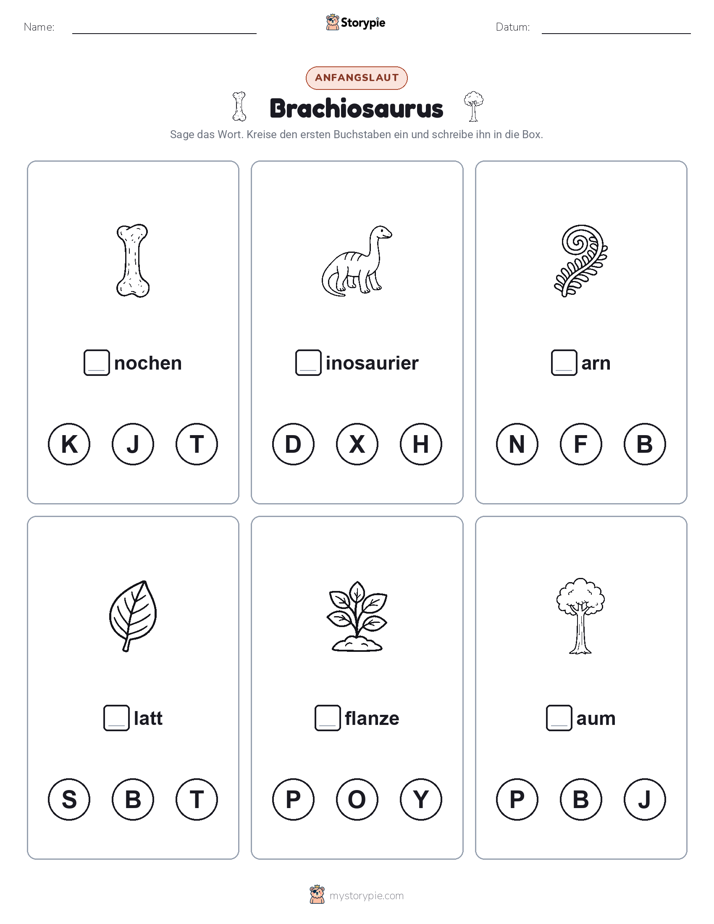 Name: Storypie Datum:

ANFANGSLAUT

Brachiosaurus

Sage das Wort. Kreise den ersten Buchstaben ein und schreibe ihn in die Box.

nochen

K J T

inosaurier

D X H

arn

N F B

latt

S B T

flanze

P O Y

aum

P B J

mystorypie.com